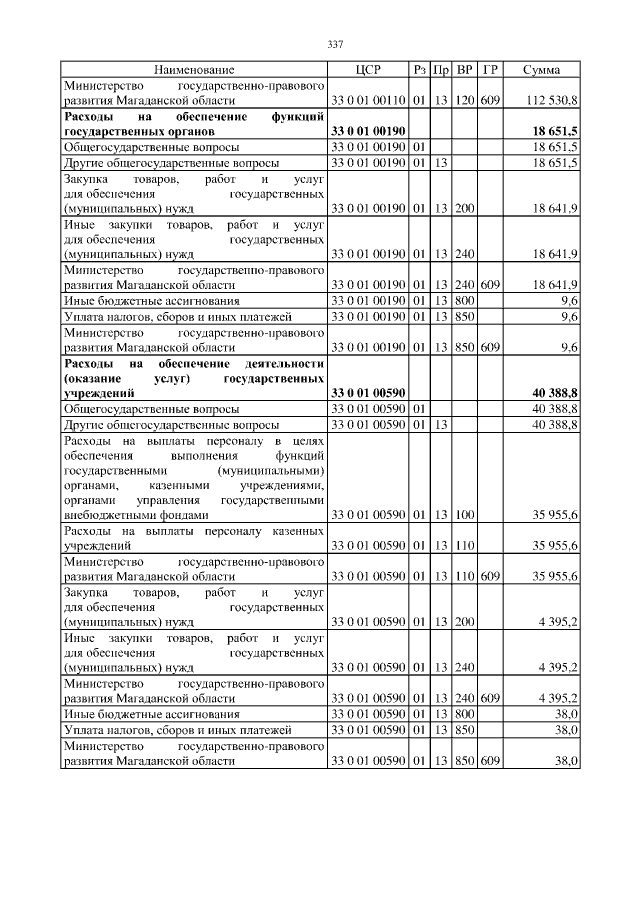 337

| Наименование | ЦСР | Рз | Пр | ВР | ГР | Сумма |
|---|---|---|---|---|---|---|
| Министерство государственно-правового развития Магаданской области | 33 0 01 00110 | 01 | 13 | 120 | 609 | 112 530,8 |
| **Расходы на обеспечение функций государственных органов** | **33 0 01 00190** | | | | | **18 651,5** |
| Общегосударственные вопросы | 33 0 01 00190 | 01 | | | | 18 651,5 |
| Другие общегосударственные вопросы | 33 0 01 00190 | 01 | 13 | | | 18 651,5 |
| Закупка товаров, работ и услуг для обеспечения государственных (муниципальных) нужд | 33 0 01 00190 | 01 | 13 | 200 | | 18 641,9 |
| Иные закупки товаров, работ и услуг для обеспечения государственных (муниципальных) нужд | 33 0 01 00190 | 01 | 13 | 240 | | 18 641,9 |
| Министерство государственно-правового развития Магаданской области | 33 0 01 00190 | 01 | 13 | 240 | 609 | 18 641,9 |
| Иные бюджетные ассигнования | 33 0 01 00190 | 01 | 13 | 800 | | 9,6 |
| Уплата налогов, сборов и иных платежей | 33 0 01 00190 | 01 | 13 | 850 | | 9,6 |
| Министерство государственно-правового развития Магаданской области | 33 0 01 00190 | 01 | 13 | 850 | 609 | 9,6 |
| **Расходы на обеспечение деятельности (оказание услуг) государственных учреждений** | **33 0 01 00590** | | | | | **40 388,8** |
| Общегосударственные вопросы | 33 0 01 00590 | 01 | | | | 40 388,8 |
| Другие общегосударственные вопросы | 33 0 01 00590 | 01 | 13 | | | 40 388,8 |
| Расходы на выплаты персоналу в целях обеспечения выполнения функций государственными (муниципальными) органами, казенными учреждениями, органами управления государственными внебюджетными фондами | 33 0 01 00590 | 01 | 13 | 100 | | 35 955,6 |
| Расходы на выплаты персоналу казенных учреждений | 33 0 01 00590 | 01 | 13 | 110 | | 35 955,6 |
| Министерство государственно-правового развития Магаданской области | 33 0 01 00590 | 01 | 13 | 110 | 609 | 35 955,6 |
| Закупка товаров, работ и услуг для обеспечения государственных (муниципальных) нужд | 33 0 01 00590 | 01 | 13 | 200 | | 4 395,2 |
| Иные закупки товаров, работ и услуг для обеспечения государственных (муниципальных) нужд | 33 0 01 00590 | 01 | 13 | 240 | | 4 395,2 |
| Министерство государственно-правового развития Магаданской области | 33 0 01 00590 | 01 | 13 | 240 | 609 | 4 395,2 |
| Иные бюджетные ассигнования | 33 0 01 00590 | 01 | 13 | 800 | | 38,0 |
| Уплата налогов, сборов и иных платежей | 33 0 01 00590 | 01 | 13 | 850 | | 38,0 |
| Министерство государственно-правового развития Магаданской области | 33 0 01 00590 | 01 | 13 | 850 | 609 | 38,0 |